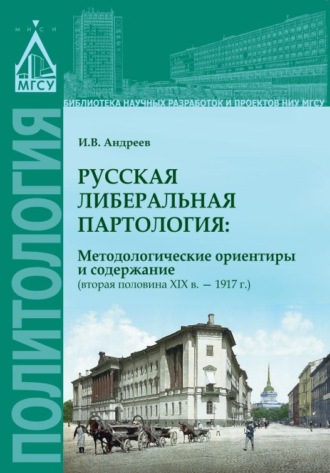 МИСИ
МГСУ

ПОЛИТОЛОГИЯ

БИБЛИОТЕКА НАУЧНЫХ РАЗРАБОТОК И ПРОЕКТОВ НИУ МГСУ

И.В. Андреев

РУССКАЯ ЛИБЕРАЛЬНАЯ ПАРТОЛОГИЯ:

Методологические ориентиры и содержание
(вторая половина XIX в. — 1917 г.)